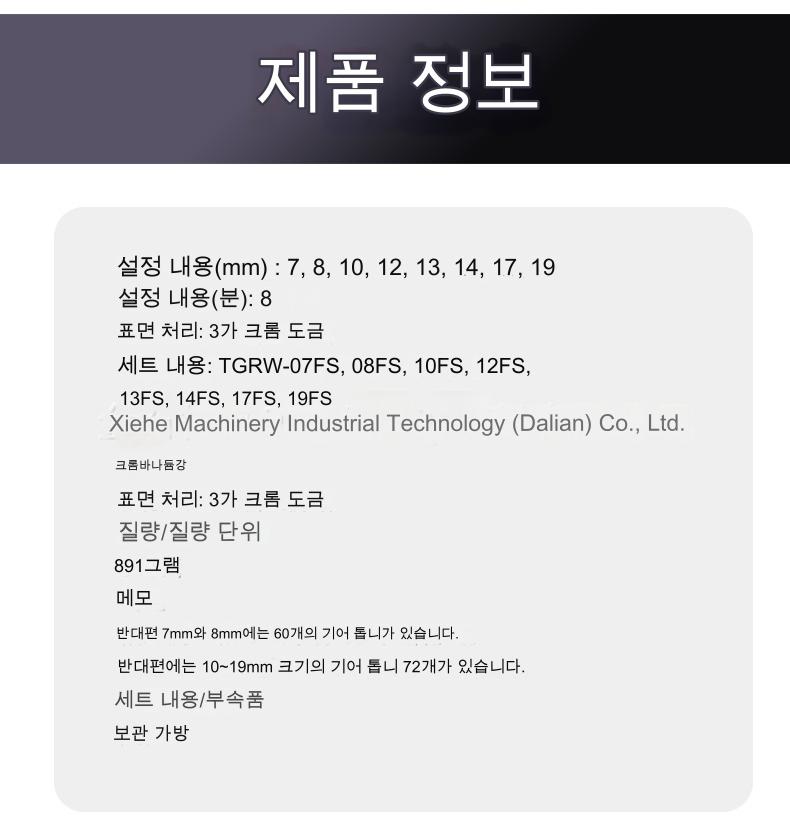 제품 정보

설정 내용(mm) : 7, 8, 10, 12, 13, 14, 17, 19
설정 내용(분): 8
표면 처리: 3가 크롬 도금
세트 내용: TGRW-07FS, 08FS, 10FS, 12FS, 13FS, 14FS, 17FS, 19FS

크롬바나듐강

표면 처리: 3가 크롬 도금

질량/질량 단위

891그램

메모

반대편 7mm와 8mm에는 60개의 기어 톱니가 있습니다.

반대편에는 10~19mm 크기의 기어 톱니 72개가 있습니다.

세트 내용/부속품

보관 가방

Xiehe Machinery Industrial Technology (Dalian) Co., Ltd.